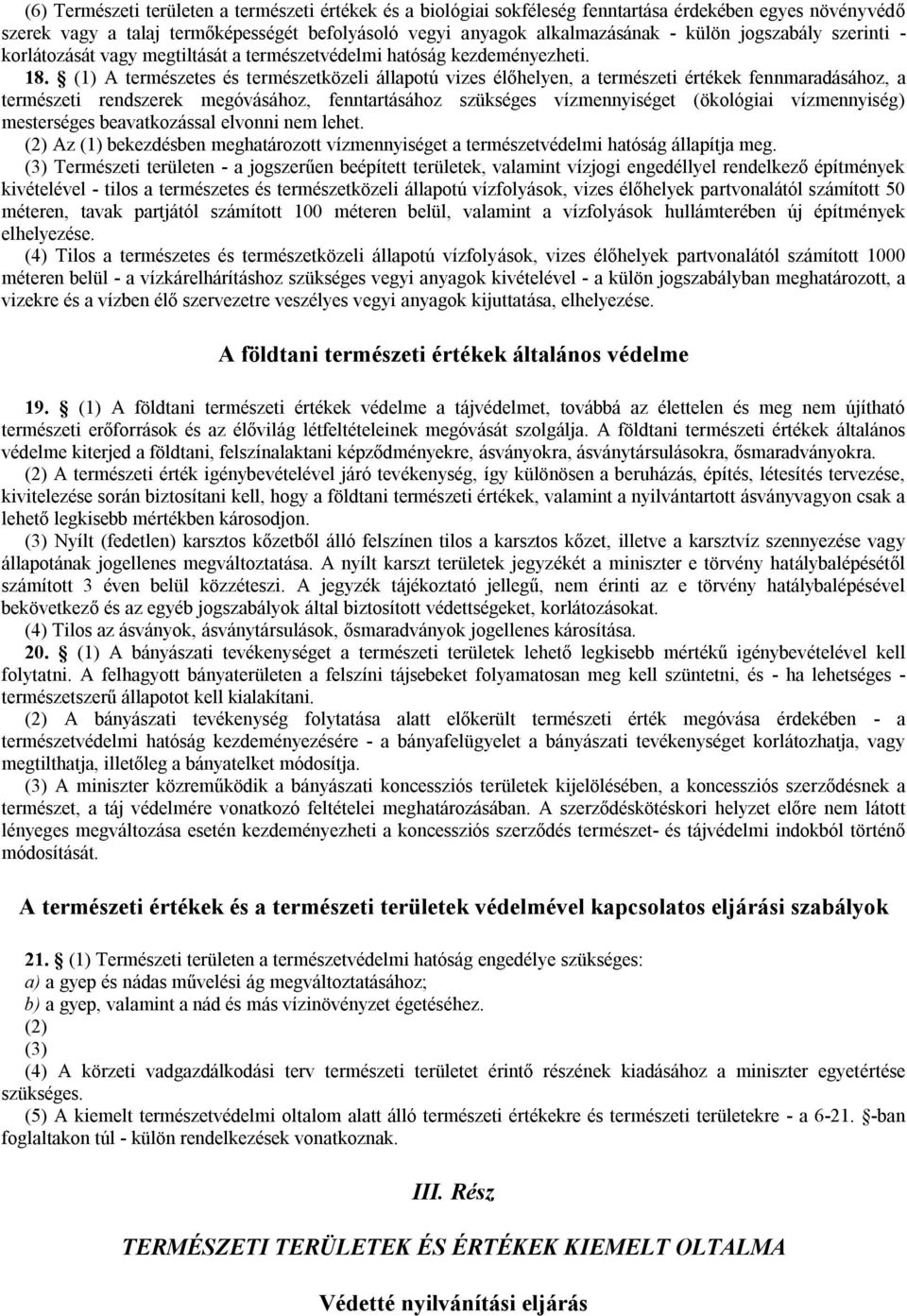 (6) Természeti területen a természeti értékek és a biológiai sokféleség fenntartása érdekében egyes növényvédő szerek vagy a talaj termőképességét befolyásoló vegyi anyagok alkalmazásának - külön jogszabály szerinti - korlátozását vagy megtiltását a természetvédelmi hatóság kezdeményezheti.

18. § (1) A természetes és természetközeli állapotú vizes élőhelyen, a természeti értékek fennmaradásához, a természeti rendszerek megóvásához, fenntartásához szükséges vízmennyiséget (ökológiai vízmennyiség) mesterséges beavatkozással elvonni nem lehet.

(2) Az (1) bekezdésben meghatározott vízmennyiséget a természetvédelmi hatóság állapítja meg.

(3) Természeti területen - a jogszerűen beépített területek, valamint vízjogi engedéllyel rendelkező építmények kivételével - tilos a természetes és természetközeli állapotú vízfolyások, vizes élőhelyek partvonalától számított 50 méteren, tavak partjától számított 100 méteren belül, valamint a vízfolyások hullámterében új építmények elhelyezése.

(4) Tilos a természetes és természetközeli állapotú vízfolyások, vizes élőhelyek partvonalától számított 1000 méteren belül - a vízkárelhárításhoz szükséges vegyi anyagok kivételével - a külön jogszabályban meghatározott, a vizekre és a vízben élő szervezetre veszélyes vegyi anyagok kijuttatása, elhelyezése.

A földtani természeti értékek általános védelme

19. § (1) A földtani természeti értékek védelme a tájvédelmet, továbbá az élettelen és meg nem újítható természeti erőforrások és az élővilág létfeltételeinek megóvását szolgálja. A földtani természeti értékek általános védelme kiterjed a földtani, felszínalaktani képződményekre, ásványokra, ásványtársulásokra, ősmaradványokra.

(2) A természeti érték igénybevételével járó tevékenység, így különösen a beruházás, építés, létesítés tervezése, kivitelezése során biztosítani kell, hogy a földtani természeti értékek, valamint a nyilvántartott ásványvagyon csak a lehető legkisebb mértékben károsodjon.

(3) Nyílt (fedetlen) karsztos kőzetből álló felszínen tilos a karsztos kőzet, illetve a karsztvíz szennyezése vagy állapotának jogellenes megváltoztatása. A nyílt karszt területek jegyzékét a miniszter e törvény hatálybalépésétől számított 3 éven belül közzéteszi. A jegyzék tájékoztató jellegű, nem érinti az e törvény hatálybalépésével bekövetkező és az egyéb jogszabályok által biztosított védettségeket, korlátozásokat.

(4) Tilos az ásványok, ásványtársulások, ősmaradványok jogellenes károsítása.

20. § (1) A bányászati tevékenységet a természeti területek lehető legkisebb mértékű igénybevételével kell folytatni. A felhagyott bányaterületen a felszíni tájsebeket folyamatosan meg kell szüntetni, és - ha lehetséges - természetszerű állapotot kell kialakítani.

(2) A bányászati tevékenység folytatása alatt előkerült természeti érték megóvása érdekében - a természetvédelmi hatóság kezdeményezésére - a bányafelügyelet a bányászati tevékenységet korlátozhatja, vagy megtilthatja, illetőleg a bányatelket módosítja.

(3) A miniszter közreműködik a bányászati koncessziós területek kijelölésében, a koncessziós szerződésnek a természet, a táj védelmére vonatkozó feltételei meghatározásában. A szerződéskötéskori helyzet előre nem látott lényeges megváltozása esetén kezdeményezheti a koncessziós szerződés természet- és tájvédelmi indokból történő módosítását.

A természeti értékek és a természeti területek védelmével kapcsolatos eljárási szabályok

21. § (1) Természeti területen a természetvédelmi hatóság engedélye szükséges:
a) a gyep és nádas művelési ág megváltoztatásához;
b) a gyep, valamint a nád és más vízinövényzet égetéséhez.
(2)
(3)
(4) A körzeti vadgazdálkodási terv természeti területet érintő részének kiadásához a miniszter egyetértése szükséges.

(5) A kiemelt természetvédelmi oltalom alatt álló természeti értékekre és természeti területekre - a 6-21. §-ban foglaltakon túl - külön rendelkezések vonatkoznak.

III. Rész

TERMÉSZETI TERÜLETEK ÉS ÉRTÉKEK KIEMELT OLTALMA

Védetté nyilvánítási eljárás